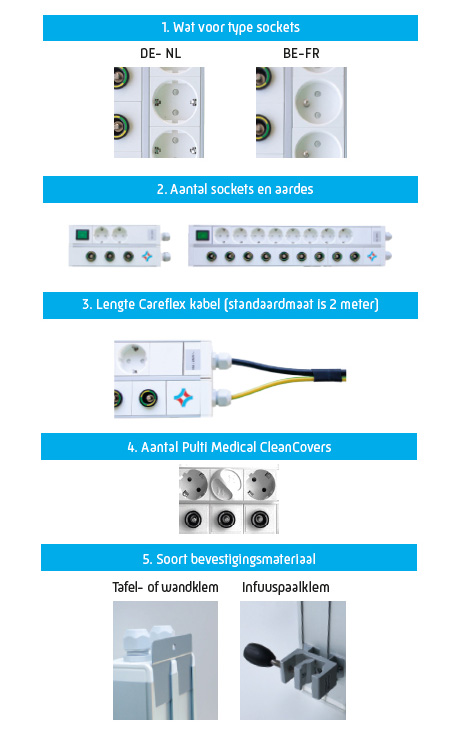 1. Wat voor type sockets

DE- NL

BE-FR

2. Aantal sockets en aardes

3. Lengte Careflex kabel (standaardmaat is 2 meter)

4. Aantal Pulti Medical CleanCovers

5. Soort bevestigingsmateriaal

Tafel- of wandklem

Infuuspaalklem